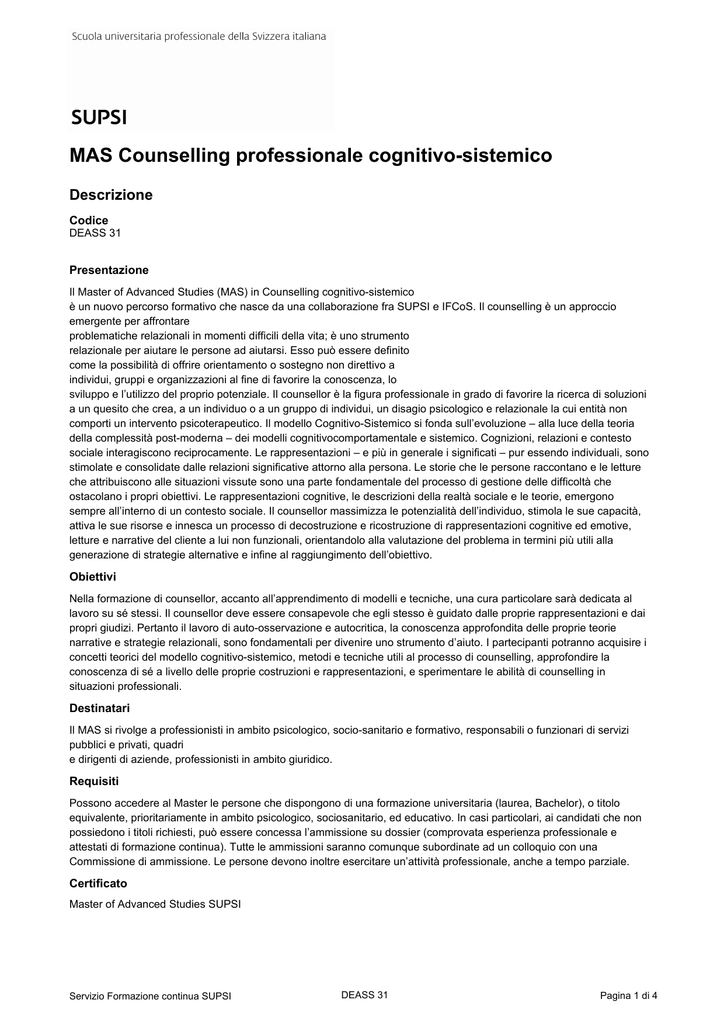 Scuola universitaria professionale della Svizzera italiana

SUPSI

MAS Counselling professionale cognitivo-sistemico

Descrizione

Codice
DEASS 31

Presentazione

Il Master of Advanced Studies (MAS) in Counselling cognitivo-sistemico è un nuovo percorso formativo che nasce da una collaborazione fra SUPSI e IFCoS. Il counselling è un approccio emergente per affrontare problematiche relazionali in momenti difficili della vita; è uno strumento relazionale per aiutare le persone ad aiutarsi. Esso può essere definito come la possibilità di offrire orientamento o sostegno non direttivo a individui, gruppi e organizzazioni al fine di favorire la conoscenza, lo sviluppo e l'utilizzo del proprio potenziale. Il counsellor è la figura professionale in grado di favorire la ricerca di soluzioni a un quesito che crea, a un individuo o a un gruppo di individui, un disagio psicologico e relazionale la cui entità non comporti un intervento psicoterapeutico. Il modello Cognitivo-Sistemico si fonda sull'evoluzione – alla luce della teoria della complessità post-moderna – dei modelli cognitivocomportamentale e sistemico. Cognizioni, relazioni e contesto sociale interagiscono reciprocamente. Le rappresentazioni – e più in generale i significati – pur essendo individuali, sono stimolate e consolidate dalle relazioni significative attorno alla persona. Le storie che le persone raccontano e le letture che attribuiscono alle situazioni vissute sono una parte fondamentale del processo di gestione delle difficoltà che ostacolano i propri obiettivi. Le rappresentazioni cognitive, le descrizioni della realtà sociale e le teorie, emergono sempre all'interno di un contesto sociale. Il counsellor massimizza le potenzialità dell'individuo, stimola le sue capacità, attiva le sue risorse e innesca un processo di decostruzione e ricostruzione di rappresentazioni cognitive ed emotive, letture e narrative del cliente a lui non funzionali, orientandolo alla valutazione del problema in termini più utili alla generazione di strategie alternative e infine al raggiungimento dell'obiettivo.

Obiettivi

Nella formazione di counsellor, accanto all'apprendimento di modelli e tecniche, una cura particolare sarà dedicata al lavoro su sé stessi. Il counsellor deve essere consapevole che egli stesso è guidato dalle proprie rappresentazioni e dai propri giudizi. Pertanto il lavoro di auto-osservazione e autocritica, la conoscenza approfondita delle proprie teorie narrative e strategie relazionali, sono fondamentali per divenire uno strumento d'aiuto. I partecipanti potranno acquisire i concetti teorici del modello cognitivo-sistemico, metodi e tecniche utili al processo di counselling, approfondire la conoscenza di sé a livello delle proprie costruzioni e rappresentazioni, e sperimentare le abilità di counselling in situazioni professionali.

Destinatari

Il MAS si rivolge a professionisti in ambito psicologico, socio-sanitario e formativo, responsabili o funzionari di servizi pubblici e privati, quadri e dirigenti di aziende, professionisti in ambito giuridico.

Requisiti

Possono accedere al Master le persone che dispongono di una formazione universitaria (laurea, Bachelor), o titolo equivalente, prioritariamente in ambito psicologico, sociosanitario, ed educativo. In casi particolari, ai candidati che non possiedono i titoli richiesti, può essere concessa l'ammissione su dossier (comprovata esperienza professionale e attestati di formazione continua). Tutte le ammissioni saranno comunque subordinate ad un colloquio con una Commissione di ammissione. Le persone devono inoltre esercitare un'attività professionale, anche a tempo parziale.

Certificato

Master of Advanced Studies SUPSI

Servizio Formazione continua SUPSI	DEASS 31	Pagina 1 di 4